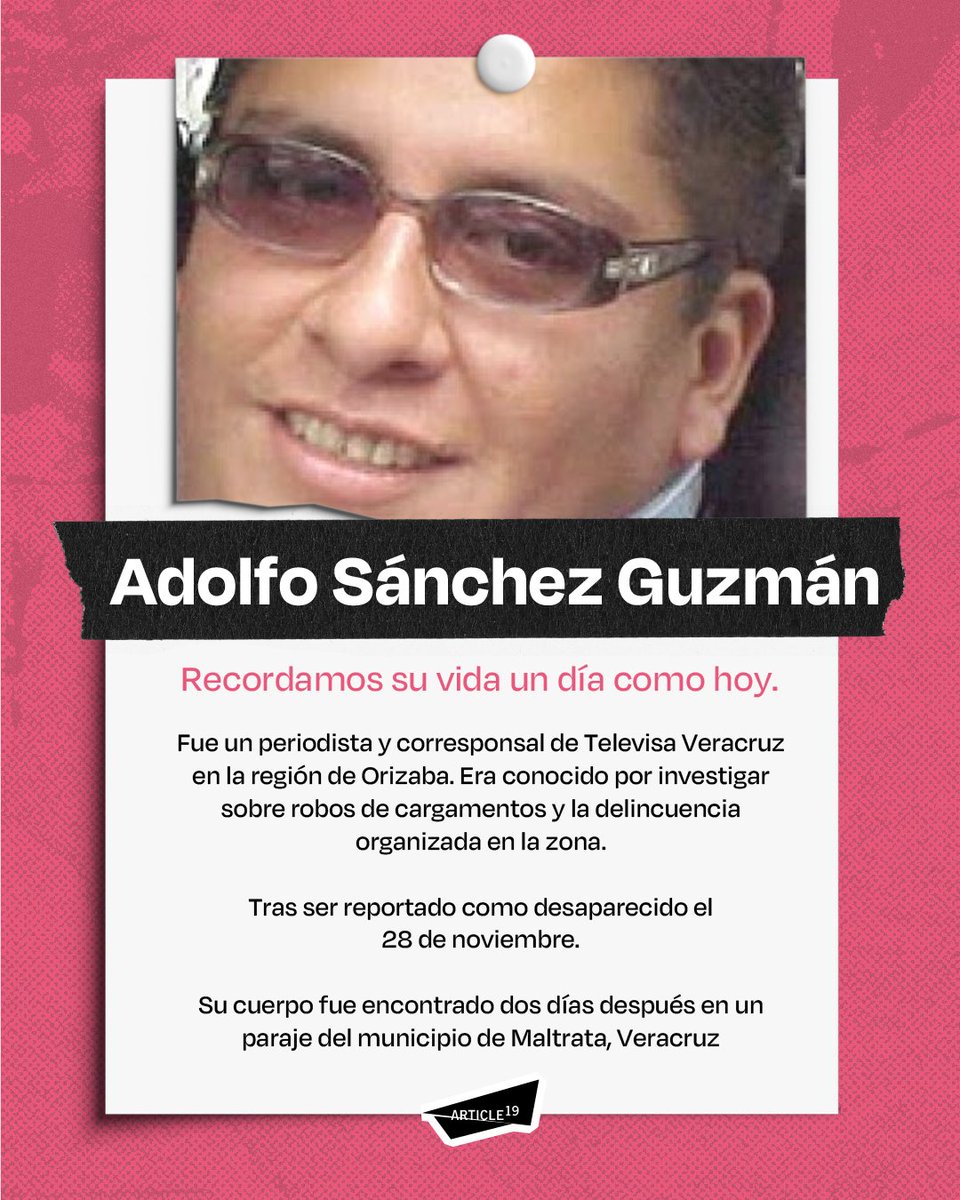 Adolfo Sánchez Guzmán

Recordamos su vida un día como hoy.

Fue un periodista y corresponsal de Televisa Veracruz en la región de Orizaba. Era conocido por investigar sobre robos de cargamentos y la delincuencia organizada en la zona.

Tras ser reportado como desaparecido el 28 de noviembre.

Su cuerpo fue encontrado dos días después en un paraje del municipio de Maltrata, Veracruz

ARTICLE 19